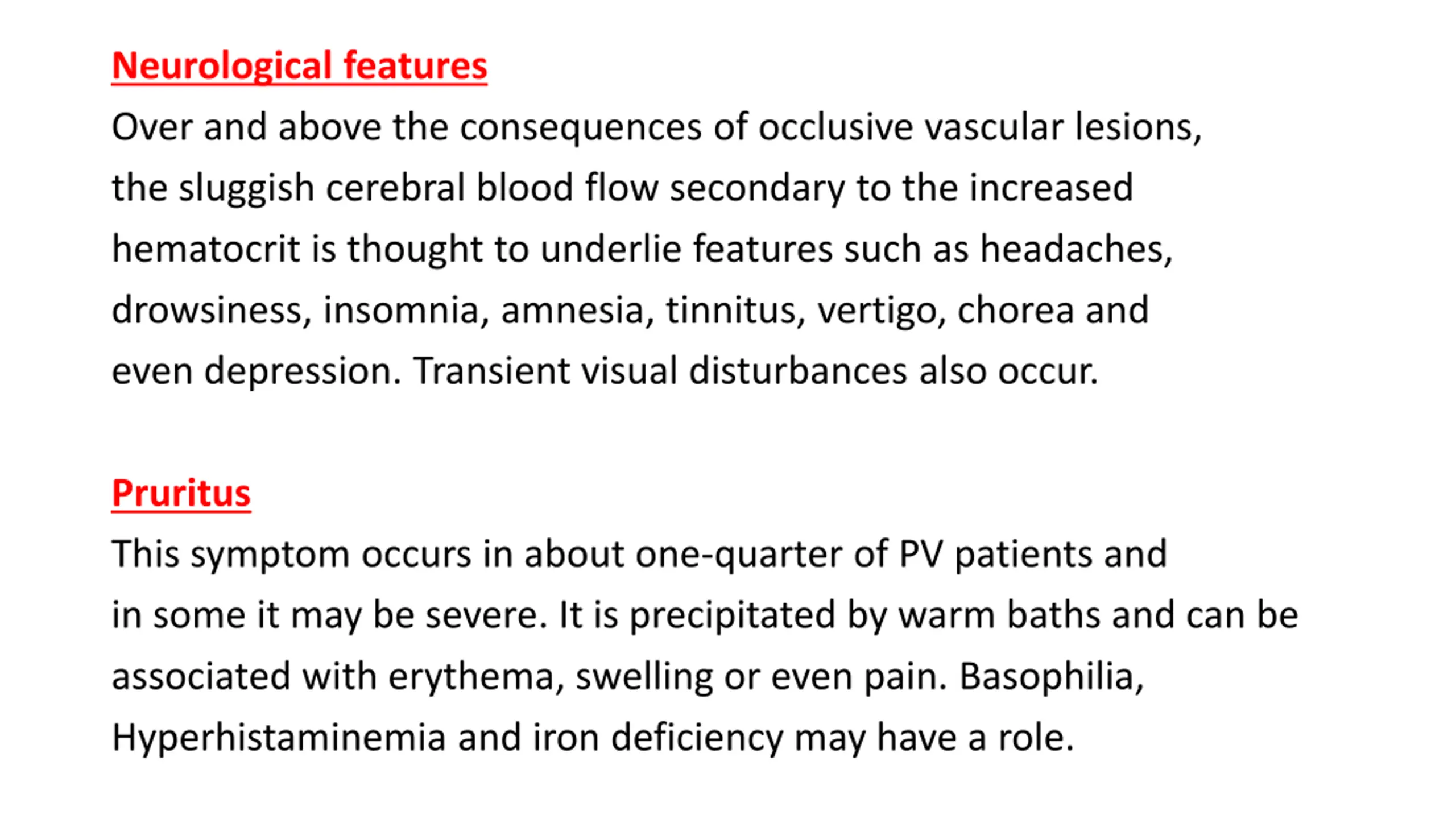 Neurological features

Over and above the consequences of occlusive vascular lesions, the sluggish cerebral blood flow secondary to the increased hematocrit is thought to underlie features such as headaches, drowsiness, insomnia, amnesia, tinnitus, vertigo, chorea and even depression. Transient visual disturbances also occur.

Pruritus

This symptom occurs in about one-quarter of PV patients and in some it may be severe. It is precipitated by warm baths and can be associated with erythema, swelling or even pain. Basophilia, Hyperhistaminemia and iron deficiency may have a role.